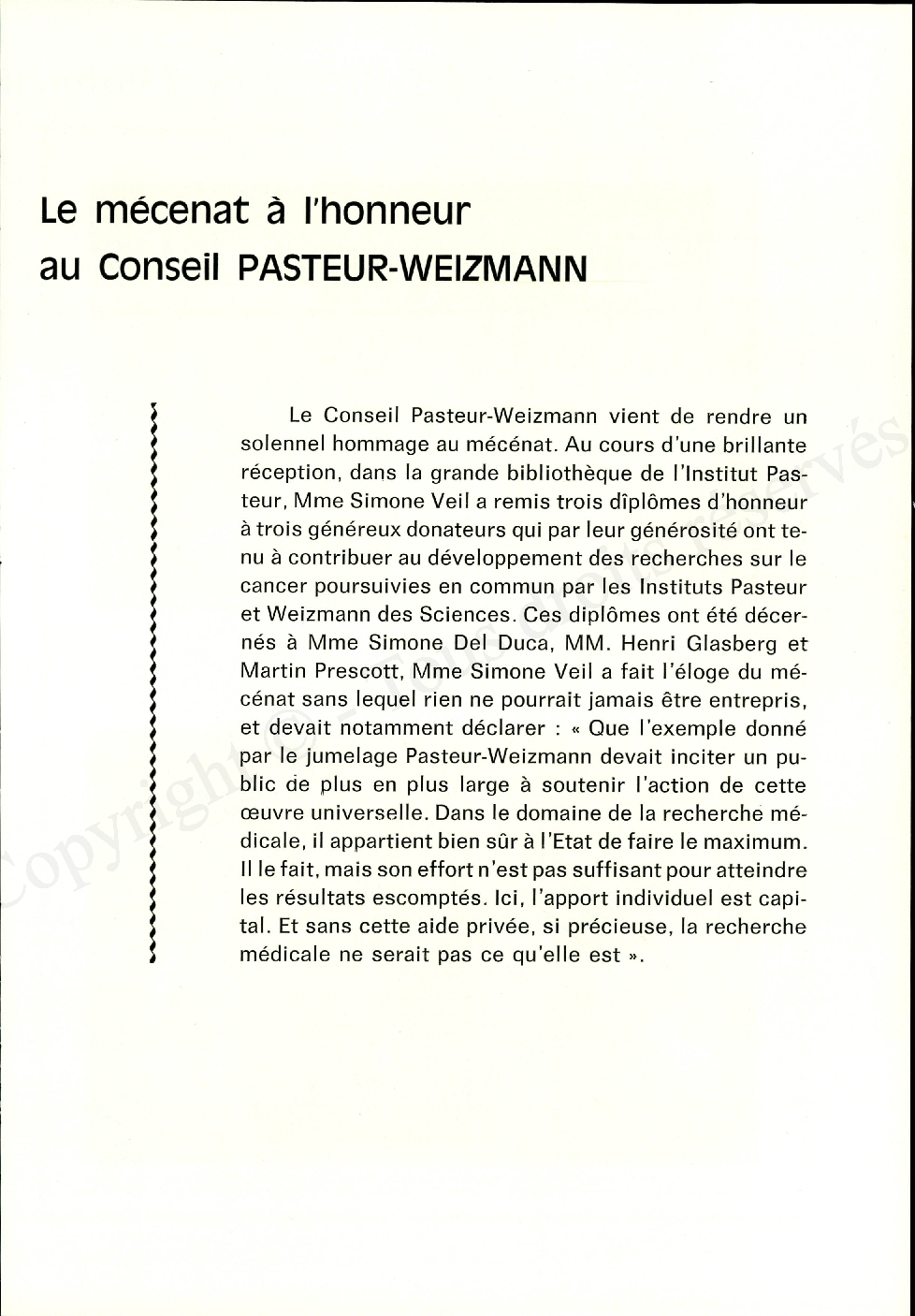 Le mécenat à l'honneur
au Conseil PASTEUR-WEIZMANN

Le Conseil Pasteur-Weizmann vient de rendre un solennel hommage au mécénat. Au cours d'une brillante réception, dans la grande bibliothèque de l'Institut Pasteur, Mme Simone Veil a remis trois dîplômes d'honneur à trois généreux donateurs qui par leur générosité ont tenu à contribuer au développement des recherches sur le cancer poursuivies en commun par les Instituts Pasteur et Weizmann des Sciences. Ces diplômes ont été décernés à Mme Simone Del Duca, MM. Henri Glasberg et Martin Prescott, Mme Simone Veil a fait l'éloge du mécénat sans lequel rien ne pourrait jamais être entrepris, et devait notamment déclarer : « Que l'exemple donné par le jumelage Pasteur-Weizmann devait inciter un public de plus en plus large à soutenir l'action de cette œuvre universelle. Dans le domaine de la recherche médicale, il appartient bien sûr à l'Etat de faire le maximum. Il le fait, mais son effort n'est pas suffisant pour atteindre les résultats escomptés. Ici, l'apport individuel est capital. Et sans cette aide privée, si précieuse, la recherche médicale ne serait pas ce qu'elle est ».

Copyright © - Tous droits réservés